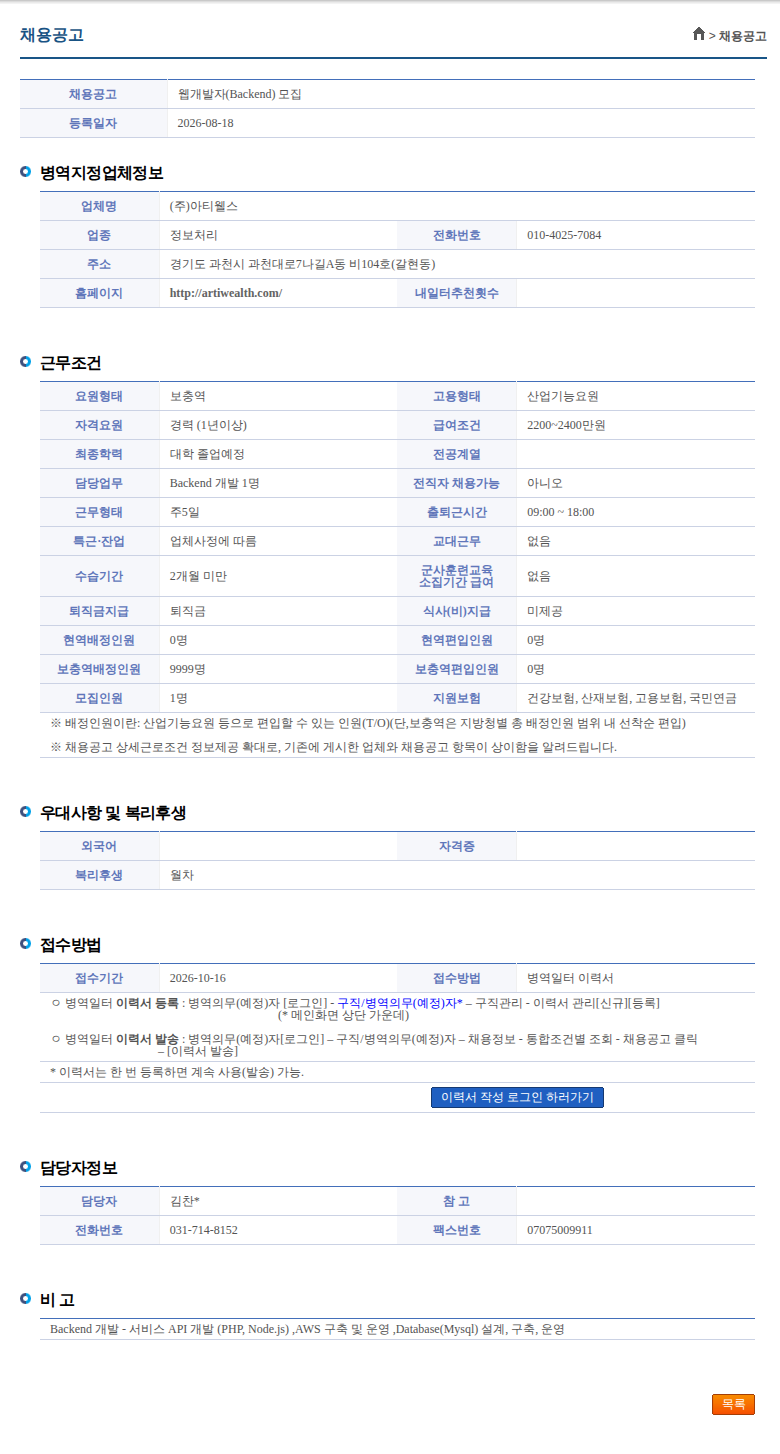 채용공고

> 채용공고

| 채용공고 | 웹개발자(Backend) 모집 |
|---|---|
| 등록일자 | 2026-08-18 |

병역지정업체정보

| 업체명 | (주)아티웰스 | | |
|---|---|---|---|
| 업종 | 정보처리 | 전화번호 | 010-4025-7084 |
| 주소 | 경기도 과천시 과천대로7나길A동 비104호(갈현동) | | |
| 홈페이지 | http://artiwealth.com/ | 내일터추천횟수 | |

근무조건

| 요원형태 | 보충역 | 고용형태 | 산업기능요원 |
|---|---|---|---|
| 자격요원 | 경력 (1년이상) | 급여조건 | 2200~2400만원 |
| 최종학력 | 대학 졸업예정 | 전공계열 | |
| 담당업무 | Backend 개발 1명 | 전직자 채용가능 | 아니오 |
| 근무형태 | 주5일 | 출퇴근시간 | 09:00 ~ 18:00 |
| 특근·잔업 | 업체사정에 따름 | 교대근무 | 없음 |
| 수습기간 | 2개월 미만 | 군사훈련교육 소집기간 급여 | 없음 |
| 퇴직금지급 | 퇴직금 | 식사(비)지급 | 미제공 |
| 현역배정인원 | 0명 | 현역편입인원 | 0명 |
| 보충역배정인원 | 9999명 | 보충역편입인원 | 0명 |
| 모집인원 | 1명 | 지원보험 | 건강보험, 산재보험, 고용보험, 국민연금 |

※ 배정인원이란: 산업기능요원 등으로 편입할 수 있는 인원(T/O)(단,보충역은 지방청별 총 배정인원 범위 내 선착순 편입)

※ 채용공고 상세근로조건 정보제공 확대로, 기존에 게시한 업체와 채용공고 항목이 상이함을 알려드립니다.

우대사항 및 복리후생

| 외국어 | | 자격증 | |
|---|---|---|---|
| 복리후생 | 월차 | | |

접수방법

| 접수기간 | 2026-10-16 | 접수방법 | 병역일터 이력서 |
|---|---|---|---|

○ 병역일터 이력서 등록 : 병역의무(예정)자 [로그인] - 구직/병역의무(예정)자* – 구직관리 - 이력서 관리[신규][등록] (* 메인화면 상단 가운데)

○ 병역일터 이력서 발송 : 병역의무(예정)자[로그인] – 구직/병역의무(예정)자 – 채용정보 - 통합조건별 조회 - 채용공고 클릭 – [이력서 발송]

* 이력서는 한 번 등록하면 계속 사용(발송) 가능.

이력서 작성 로그인 하러가기

담당자정보

| 담당자 | 김찬* | 참 고 | |
|---|---|---|---|
| 전화번호 | 031-714-8152 | 팩스번호 | 07075009911 |

비 고

Backend 개발 - 서비스 API 개발 (PHP, Node.js) ,AWS 구축 및 운영 ,Database(Mysql) 설계, 구축, 운영

목록